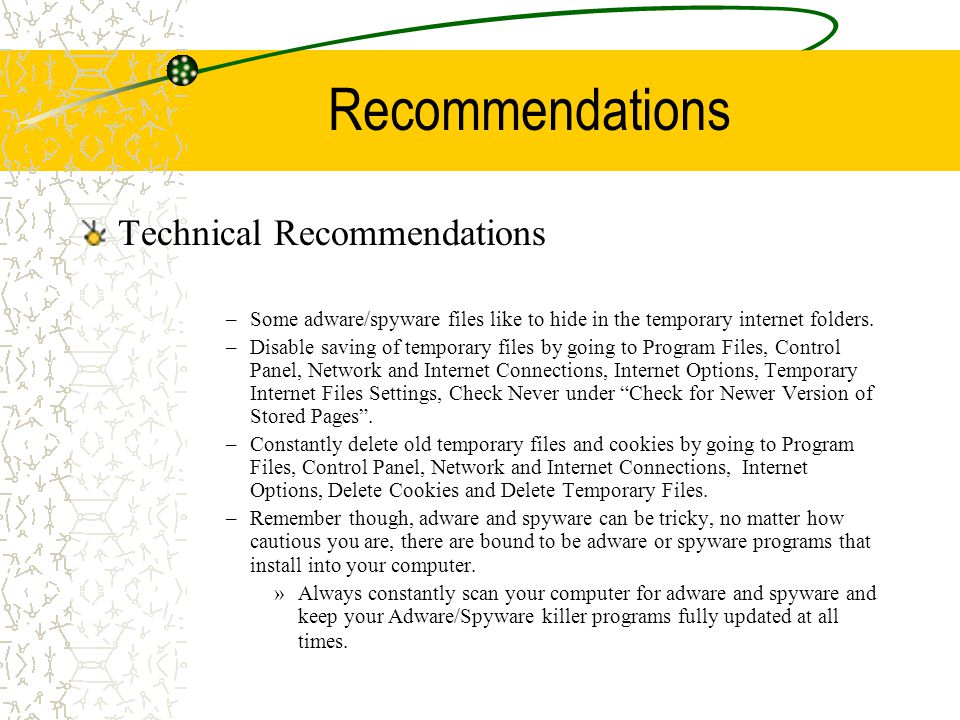 Recommendations

Technical Recommendations

– Some adware/spyware files like to hide in the temporary internet folders.

– Disable saving of temporary files by going to Program Files, Control Panel, Network and Internet Connections, Internet Options, Temporary Internet Files Settings, Check Never under “Check for Newer Version of Stored Pages”.

– Constantly delete old temporary files and cookies by going to Program Files, Control Panel, Network and Internet Connections, Internet Options, Delete Cookies and Delete Temporary Files.

– Remember though, adware and spyware can be tricky, no matter how cautious you are, there are bound to be adware or spyware programs that install into your computer.

» Always constantly scan your computer for adware and spyware and keep your Adware/Spyware killer programs fully updated at all times.